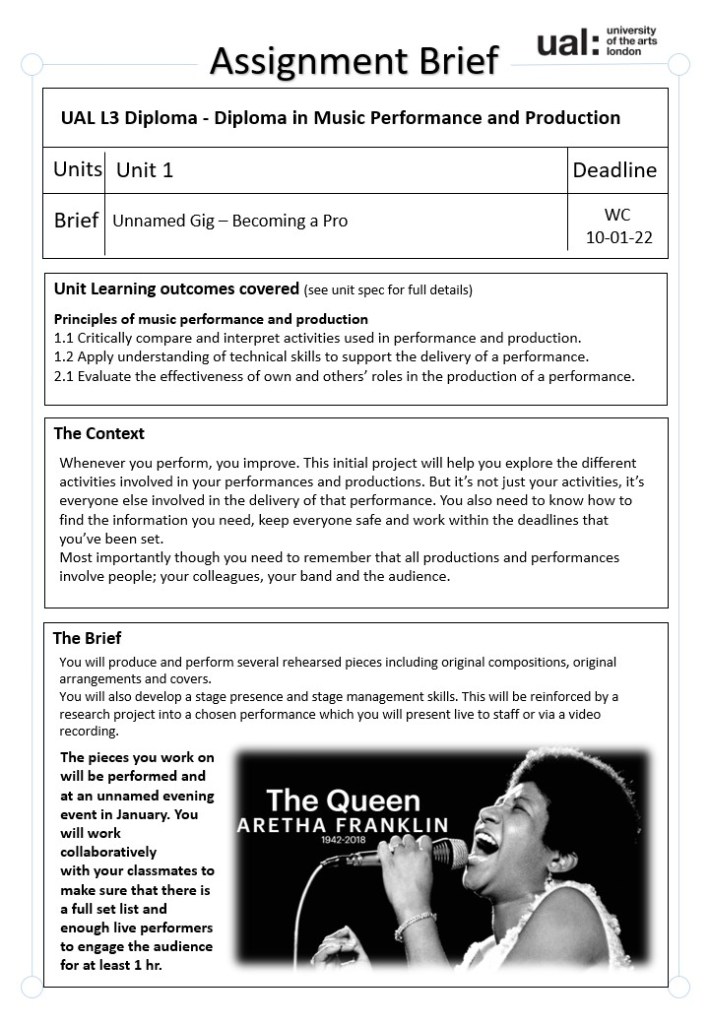 Assignment Brief

ual: university of the arts london

UAL L3 Diploma - Diploma in Music Performance and Production

| Units | Unit 1 | Deadline |
|---|---|---|
| Brief | Unnamed Gig – Becoming a Pro | WC 10-01-22 |

Unit Learning outcomes covered (see unit spec for full details)

Principles of music performance and production
1.1 Critically compare and interpret activities used in performance and production.
1.2 Apply understanding of technical skills to support the delivery of a performance.
2.1 Evaluate the effectiveness of own and others' roles in the production of a performance.

The Context

Whenever you perform, you improve. This initial project will help you explore the different activities involved in your performances and productions. But it's not just your activities, it's everyone else involved in the delivery of that performance. You also need to know how to find the information you need, keep everyone safe and work within the deadlines that you've been set.
Most importantly though you need to remember that all productions and performances involve people; your colleagues, your band and the audience.

The Brief

You will produce and perform several rehearsed pieces including original compositions, original arrangements and covers.
You will also develop a stage presence and stage management skills. This will be reinforced by a research project into a chosen performance which you will present live to staff or via a video recording.

The pieces you work on will be performed and at an unnamed evening event in January. You will work collaboratively with your classmates to make sure that there is a full set list and enough live performers to engage the audience for at least 1 hr.

The Queen
ARETHA FRANKLIN
1942-2018